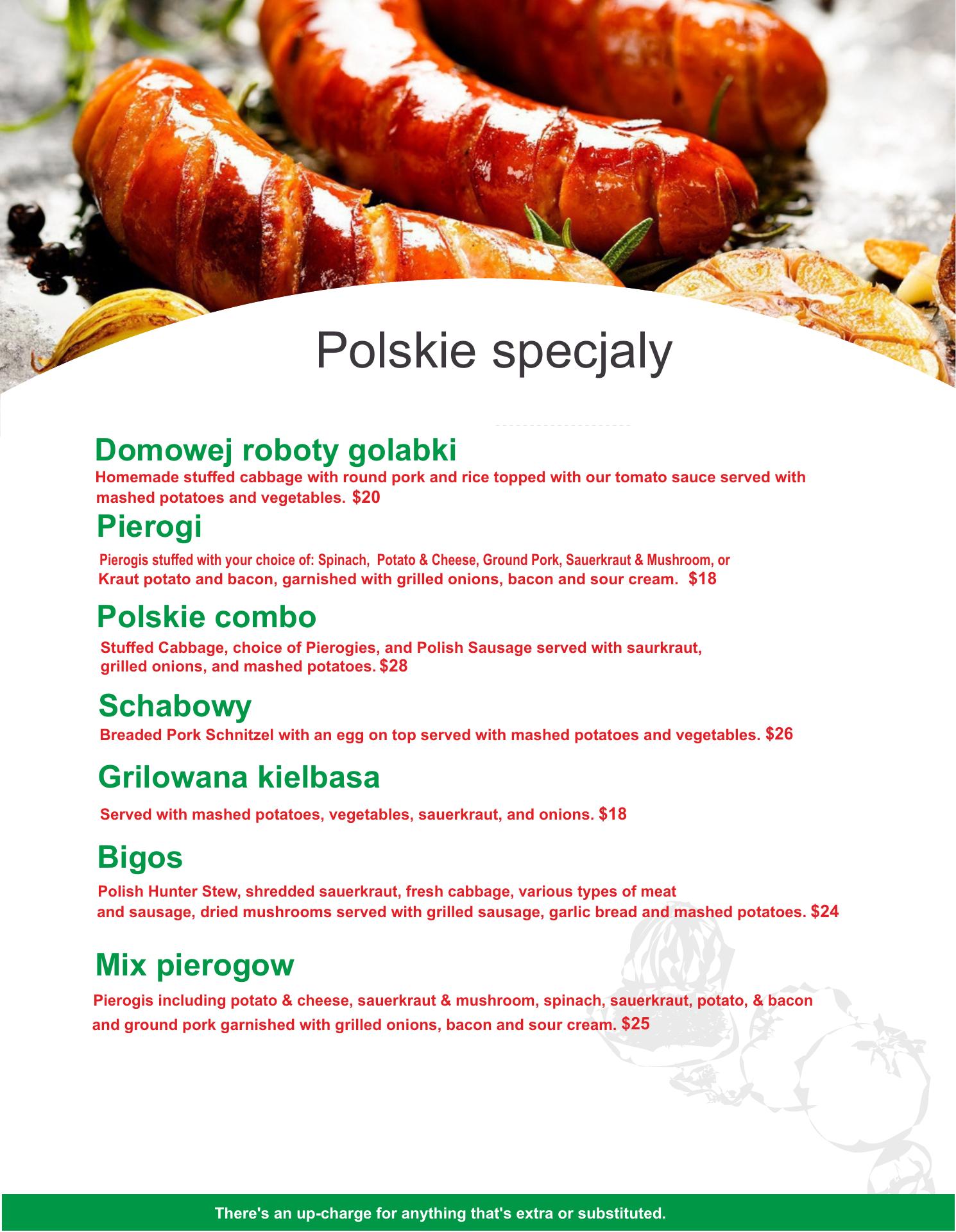 Polskie specjaly

Domowej roboty golabki

Homemade stuffed cabbage with round pork and rice topped with our tomato sauce served with mashed potatoes and vegetables. $20

Pierogi

Pierogis stuffed with your choice of: Spinach, Potato & Cheese, Ground Pork, Sauerkraut & Mushroom, or Kraut potato and bacon, garnished with grilled onions, bacon and sour cream. $18

Polskie combo

Stuffed Cabbage, choice of Pierogies, and Polish Sausage served with saurkraut, grilled onions, and mashed potatoes. $28

Schabowy

Breaded Pork Schnitzel with an egg on top served with mashed potatoes and vegetables. $26

Grilowana kielbasa

Served with mashed potatoes, vegetables, sauerkraut, and onions. $18

Bigos

Polish Hunter Stew, shredded sauerkraut, fresh cabbage, various types of meat and sausage, dried mushrooms served with grilled sausage, garlic bread and mashed potatoes. $24

Mix pierogow

Pierogis including potato & cheese, sauerkraut & mushroom, spinach, sauerkraut, potato, & bacon and ground pork garnished with grilled onions, bacon and sour cream. $25

There's an up-charge for anything that's extra or substituted.